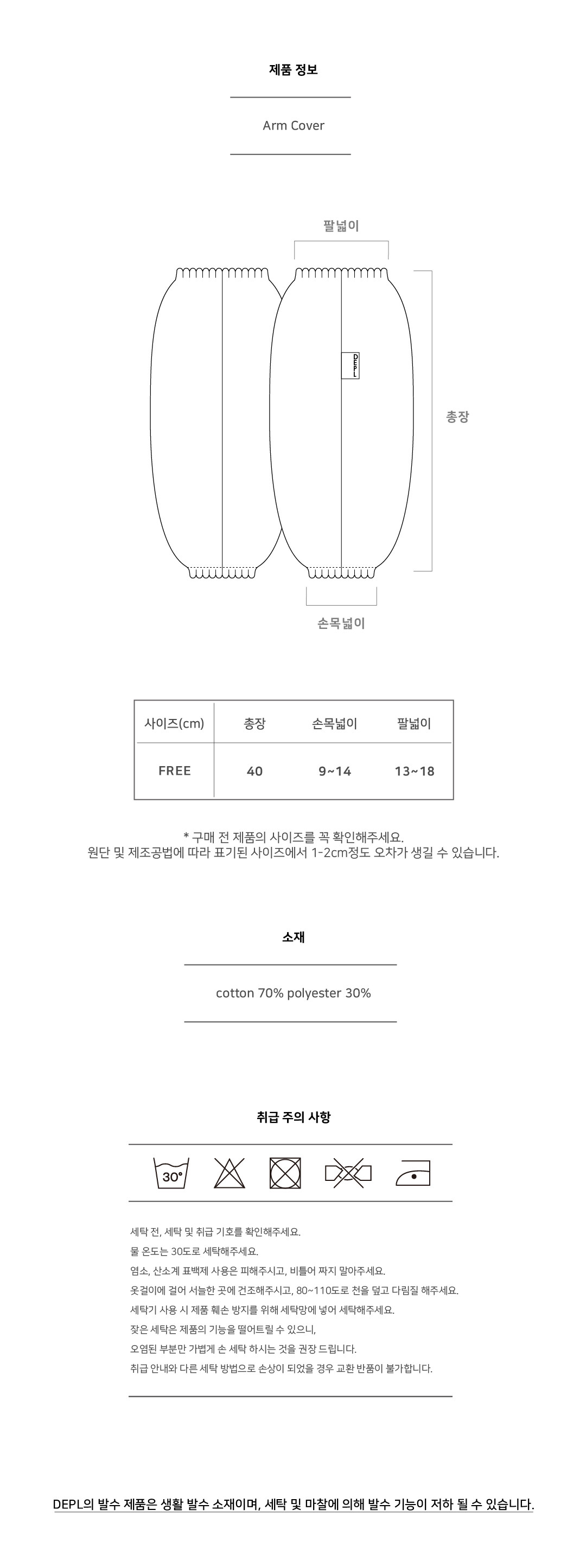 제품 정보

Arm Cover

팔넓이

DEPL

총장

손목넓이

| 사이즈(cm) | 총장 | 손목넓이 | 팔넓이 |
|---|---|---|---|
| FREE | 40 | 9~14 | 13~18 |

* 구매 전 제품의 사이즈를 꼭 확인해주세요.
원단 및 제조공법에 따라 표기된 사이즈에서 1-2cm정도 오차가 생길 수 있습니다.

소재

cotton 70% polyester 30%

취급 주의 사항

30°

세탁 전, 세탁 및 취급 기호를 확인해주세요.
물 온도는 30도로 세탁해주세요.
염소, 산소계 표백제 사용은 피해주시고, 비틀어 짜지 말아주세요.
옷걸이에 걸어 서늘한 곳에 건조해주시고, 80~110도로 천을 덮고 다림질 해주세요.
세탁기 사용 시 제품 훼손 방지를 위해 세탁망에 넣어 세탁해주세요.
잦은 세탁은 제품의 기능을 떨어트릴 수 있으니,
오염된 부분만 가볍게 손 세탁 하시는 것을 권장 드립니다.
취급 안내와 다른 세탁 방법으로 손상이 되었을 경우 교환 반품이 불가합니다.

DEPL의 발수 제품은 생활 발수 소재이며, 세탁 및 마찰에 의해 발수 기능이 저하 될 수 있습니다.